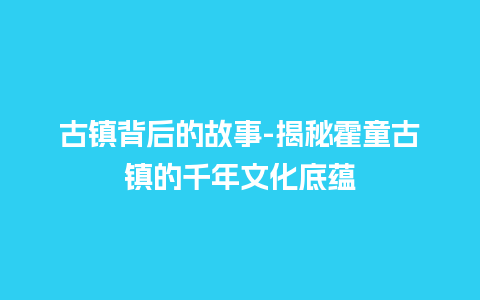 古镇背后的故事-揭秘霍童古镇的千年文化底蕴